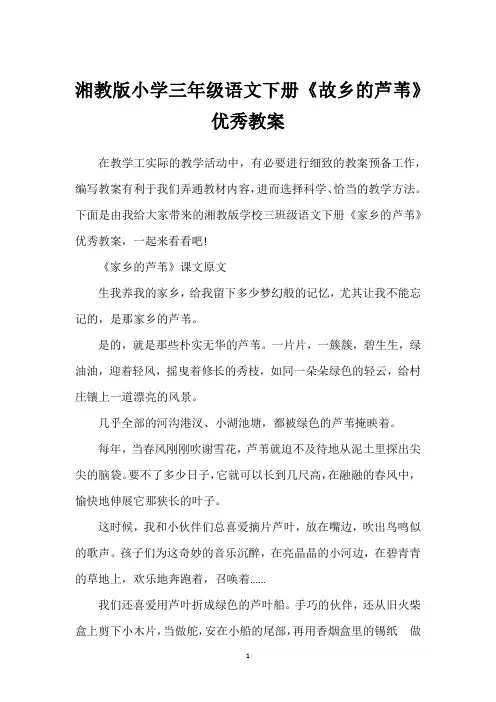 湘教版小学三年级语文下册《故乡的芦苇》优秀教案

在教学工实际的教学活动中，有必要进行细致的教案预备工作，编写教案有利于我们弄通教材内容，进而选择科学、恰当的教学方法。下面是由我给大家带来的湘教版学校三班级语文下册《家乡的芦苇》优秀教案，一起来看看吧!

《家乡的芦苇》课文原文

生我养我的家乡，给我留下多少梦幻般的记忆，尤其让我不能忘记的，是那家乡的芦苇。

是的，就是那些朴实无华的芦苇。一片片，一簇簇，碧生生，绿油油，迎着轻风，摇曳着修长的秀枝，如同一朵朵绿色的轻云，给村庄镶上一道漂亮的风景。

几乎全部的河沟港汊、小湖池塘，都被绿色的芦苇掩映着。

每年，当春风刚刚吹谢雪花，芦苇就迫不及待地从泥土里探出尖尖的脑袋。要不了多少日子，它就可以长到几尺高，在融融的春风中，愉快地伸展它那狭长的叶子。

这时候，我和小伙伴们总喜爱摘片芦叶，放在嘴边，吹出鸟鸣似的歌声。孩子们为这奇妙的音乐沉醉，在亮晶晶的小河边，在碧青青的草地上，欢乐地奔跑着，召唤着……

我们还喜爱用芦叶折成绿色的芦叶船。手巧的伙伴，还从旧火柴盒上剪下小木片，当做舵，安在小船的尾部，再用香烟盒里的锡纸 做

1